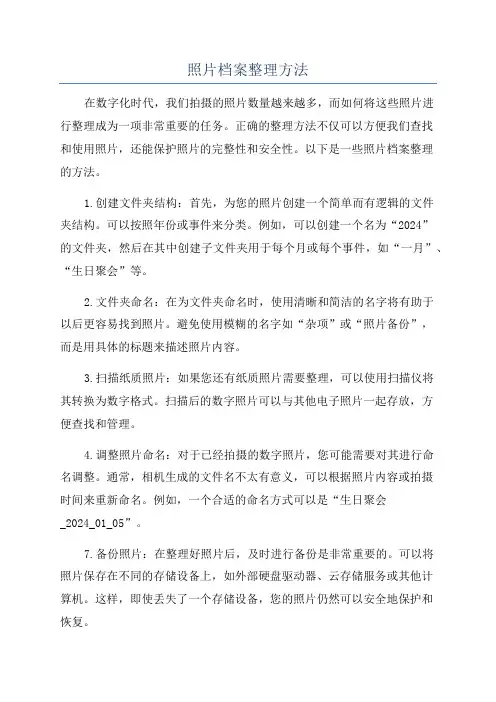 照片档案整理方法

在数字化时代，我们拍摄的照片数量越来越多，而如何将这些照片进行整理成为一项非常重要的任务。正确的整理方法不仅可以方便我们查找和使用照片，还能保护照片的完整性和安全性。以下是一些照片档案整理的方法。

1.创建文件夹结构：首先，为您的照片创建一个简单而有逻辑的文件夹结构。可以按照年份或事件来分类。例如，可以创建一个名为“2024”的文件夹，然后在其中创建子文件夹用于每个月或每个事件，如“一月”、“生日聚会”等。

2.文件夹命名：在为文件夹命名时，使用清晰和简洁的名字将有助于以后更容易找到照片。避免使用模糊的名字如“杂项”或“照片备份”，而是用具体的标题来描述照片内容。

3.扫描纸质照片：如果您还有纸质照片需要整理，可以使用扫描仪将其转换为数字格式。扫描后的数字照片可以与其他电子照片一起存放，方便查找和管理。

4.调整照片命名：对于已经拍摄的数字照片，您可能需要对其进行命名调整。通常，相机生成的文件名不太有意义，可以根据照片内容或拍摄时间来重新命名。例如，一个合适的命名方式可以是“生日聚会_2024_01_05”。

7.备份照片：在整理好照片后，及时进行备份是非常重要的。可以将照片保存在不同的存储设备上，如外部硬盘驱动器、云存储服务或其他计算机。这样，即使丢失了一个存储设备，您的照片仍然可以安全地保护和恢复。